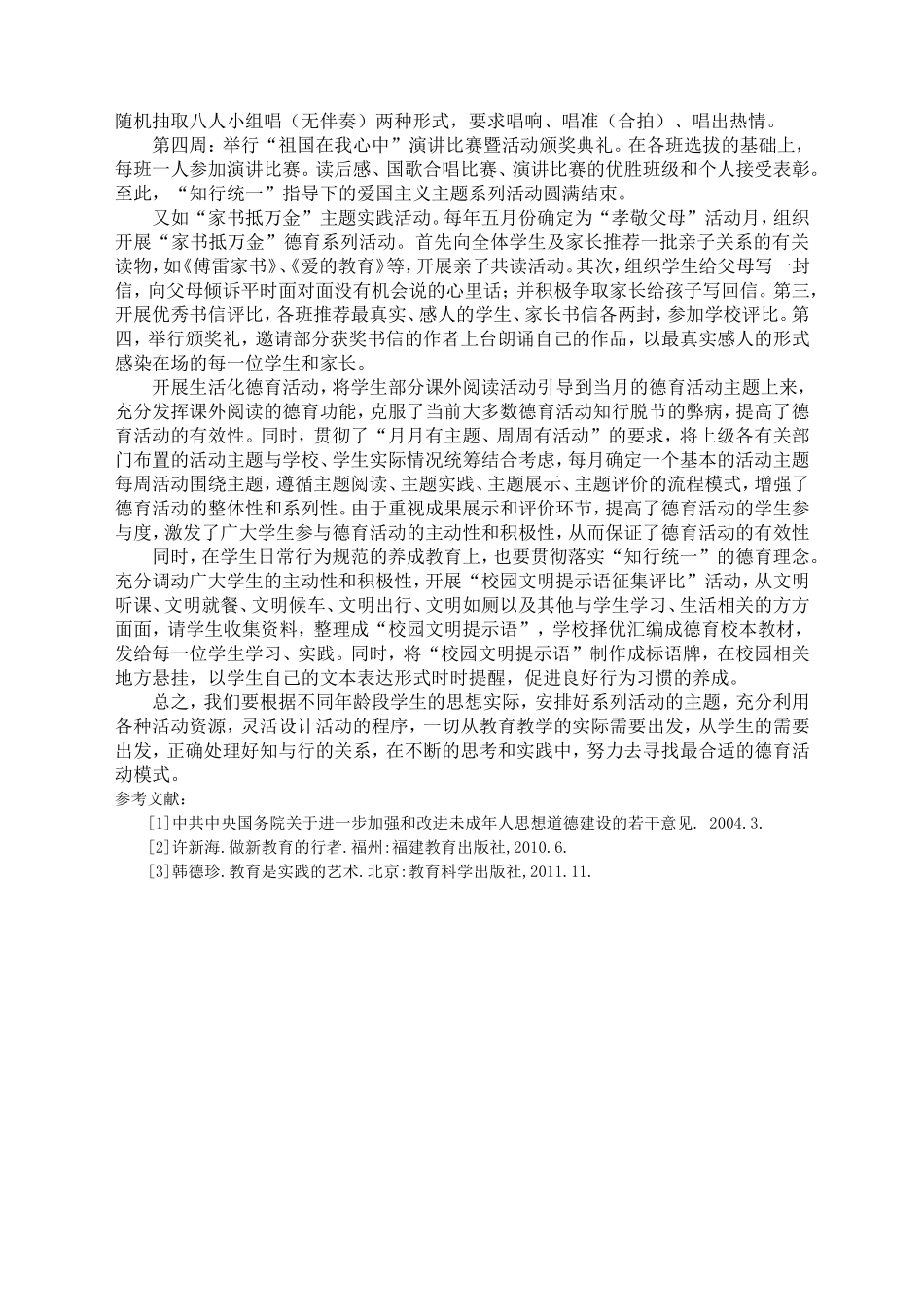 随机抽取八人小组唱（无伴奏）两种形式，要求唱响、唱准（合拍）、唱出热情。

第四周：举行“祖国在我心中”演讲比赛暨活动颁奖典礼。在各班选拔的基础上，每班一人参加演讲比赛。读后感、国歌合唱比赛、演讲比赛的优胜班级和个人接受表彰。至此，“知行统一”指导下的爱国主义主题系列活动圆满结束。

又如“家书抵万金”主题实践活动。每年五月份确定为“孝敬父母”活动月，组织开展“家书抵万金”德育系列活动。首先向全体学生及家长推荐一批亲子关系的有关读物，如《傅雷家书》、《爱的教育》等，开展亲子共读活动。其次，组织学生给父母写一封信，向父母倾诉平时面对面没有机会说的心里话；并积极争取家长给孩子写回信。第三，开展优秀书信评比，各班推荐最真实、感人的学生、家长书信各两封，参加学校评比。第四，举行颁奖礼，邀请部分获奖书信的作者上台朗诵自己的作品，以最真实感人的形式感染在场的每一位学生和家长。

开展生活化德育活动，将学生部分课外阅读活动引导到当月的德育活动主题上来，充分发挥课外阅读的德育功能，克服了当前大多数德育活动知行脱节的弊病，提高了德育活动的有效性。同时，贯彻了“月月有主题、周周有活动”的要求，将上级各有关部门布置的活动主题与学校、学生实际情况统筹结合考虑，每月确定一个基本的活动主题每周活动围绕主题，遵循主题阅读、主题实践、主题展示、主题评价的流程模式，增强了德育活动的整体性和系列性。由于重视成果展示和评价环节，提高了德育活动的学生参与度，激发了广大学生参与德育活动的主动性和积极性，从而保证了德育活动的有效性

同时，在学生日常行为规范的养成教育上，也要贯彻落实“知行统一”的德育理念。充分调动广大学生的主动性和积极性，开展“校园文明提示语征集评比”活动，从文明听课、文明就餐、文明候车、文明出行、文明如厕以及其他与学生学习、生活相关的方方面面，请学生收集资料，整理成“校园文明提示语”，学校择优汇编成德育校本教材，发给每一位学生学习、实践。同时，将“校园文明提示语”制作成标语牌，在校园相关地方悬挂，以学生自己的文本表达形式时时提醒，促进良好行为习惯的养成。

总之，我们要根据不同年龄段学生的思想实际，安排好系列活动的主题，充分利用各种活动资源，灵活设计活动的程序，一切从教育教学的实际需要出发，从学生的需要出发，正确处理好知与行的关系，在不断的思考和实践中，努力去寻找最合适的德育活动模式。

参考文献：

[1]中共中央国务院关于进一步加强和改进未成年人思想道德建设的若干意见. 2004.3.

[2]许新海.做新教育的行者.福州:福建教育出版社,2010.6.

[3]韩德珍.教育是实践的艺术.北京:教育科学出版社,2011.11.